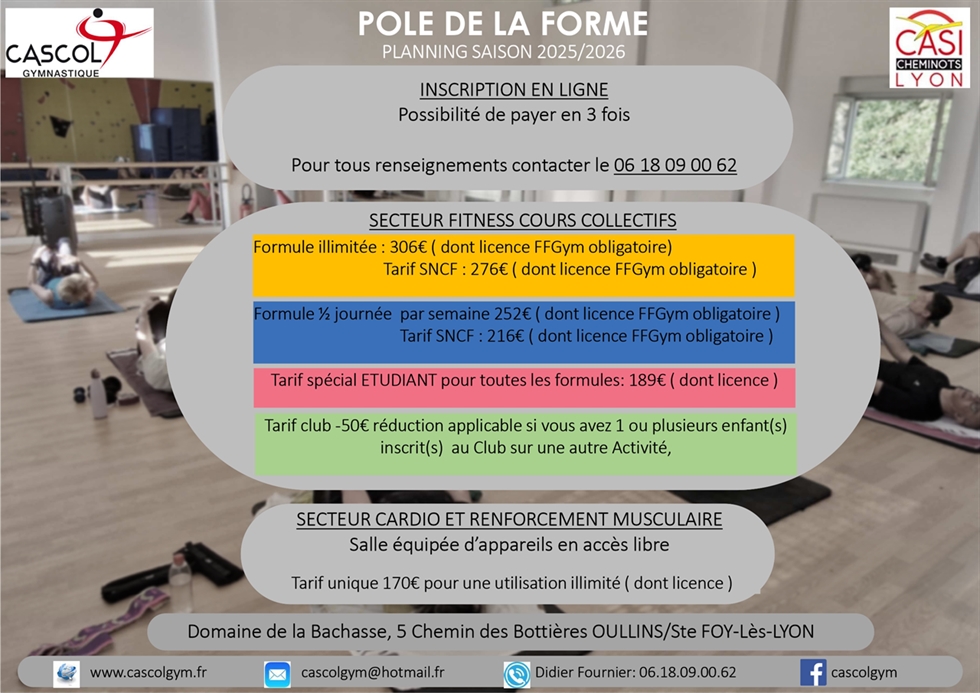 CASCOL
GYMNASTIQUE

POLE DE LA FORME
PLANNING SAISON 2025/2026

CASI
CHEMINOTS
LYON

INSCRIPTION EN LIGNE
Possibilité de payer en 3 fois

Pour tous renseignements contacter le 06 18 09 00 62

SECTEUR FITNESS COURS COLLECTIFS

Formule illimitée : 306€ ( dont licence FFGym obligatoire)
Tarif SNCF : 276€ ( dont licence FFGym obligatoire )

Formule ½ journée par semaine 252€ ( dont licence FFGym obligatoire )
Tarif SNCF : 216€ ( dont licence FFGym obligatoire )

Tarif spécial ETUDIANT pour toutes les formules: 189€ ( dont licence )

Tarif club -50€ réduction applicable si vous avez 1 ou plusieurs enfant(s) inscrit(s) au Club sur une autre Activité,

SECTEUR CARDIO ET RENFORCEMENT MUSCULAIRE
Salle équipée d'appareils en accès libre

Tarif unique 170€ pour une utilisation illimité ( dont licence )

Domaine de la Bachasse, 5 Chemin des Bottières OULLINS/Ste FOY-Lès-LYON

www.cascolgym.fr cascolgym@hotmail.fr Didier Fournier: 06.18.09.00.62 cascolgym